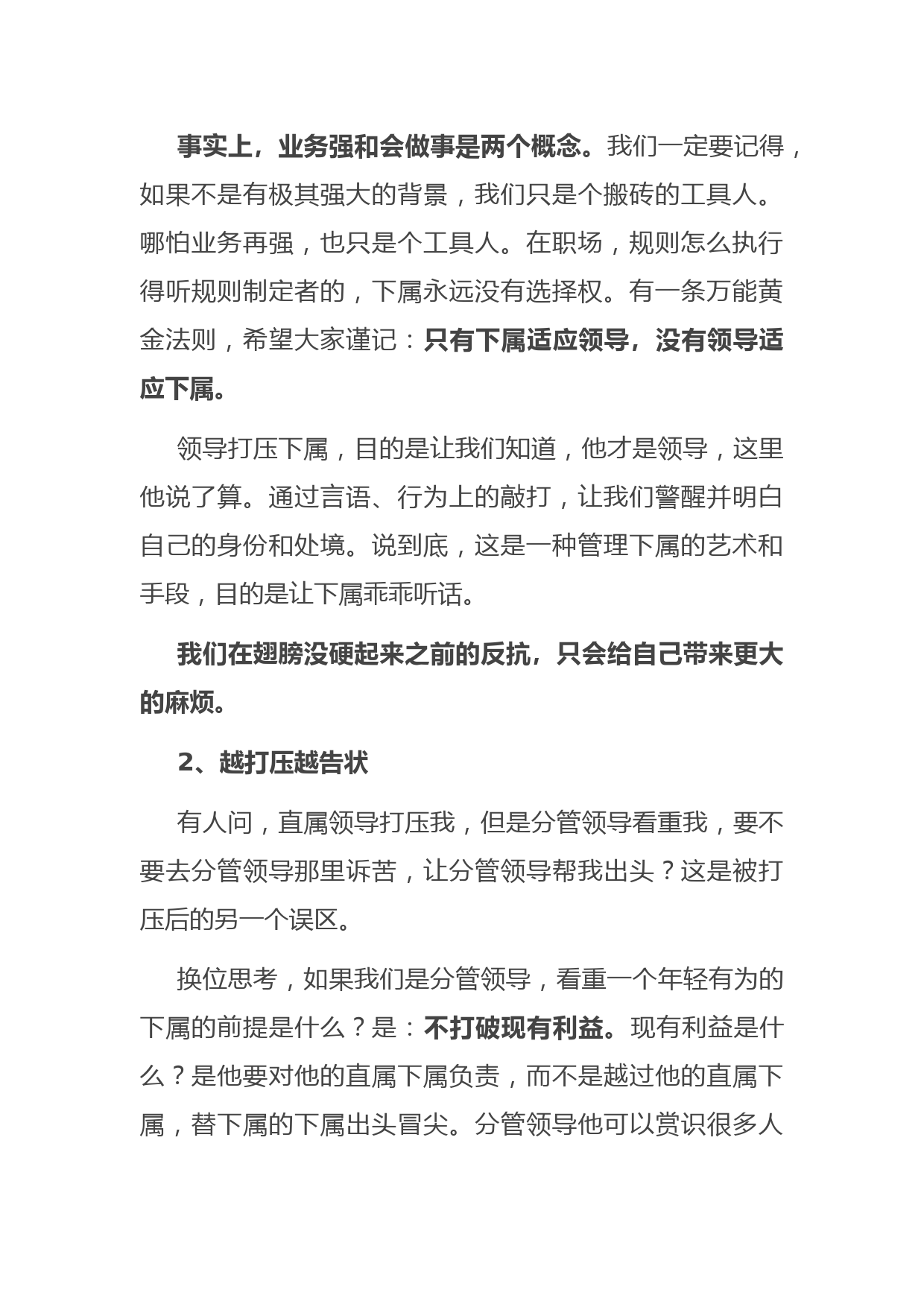 事实上，业务强和会做事是两个概念。我们一定要记得，如果不是有极其强大的背景，我们只是个搬砖的工具人。哪怕业务再强，也只是个工具人。在职场，规则怎么执行得听规则制定者的，下属永远没有选择权。有一条万能黄金法则，希望大家谨记：只有下属适应领导，没有领导适应下属。

领导打压下属，目的是让我们知道，他才是领导，这里他说了算。通过言语、行为上的敲打，让我们警醒并明白自己的身份和处境。说到底，这是一种管理下属的艺术和手段，目的是让下属乖乖听话。

我们在翅膀没硬起来之前的反抗，只会给自己带来更大的麻烦。

2、越打压越告状

有人问，直属领导打压我，但是分管领导看重我，要不要去分管领导那里诉苦，让分管领导帮我出头？这是被打压后的另一个误区。

换位思考，如果我们是分管领导，看重一个年轻有为的下属的前提是什么？是：不打破现有利益。现有利益是什么？是他要对他的直属下属负责，而不是越过他的直属下属，替下属的下属出头冒尖。分管领导他可以赏识很多人